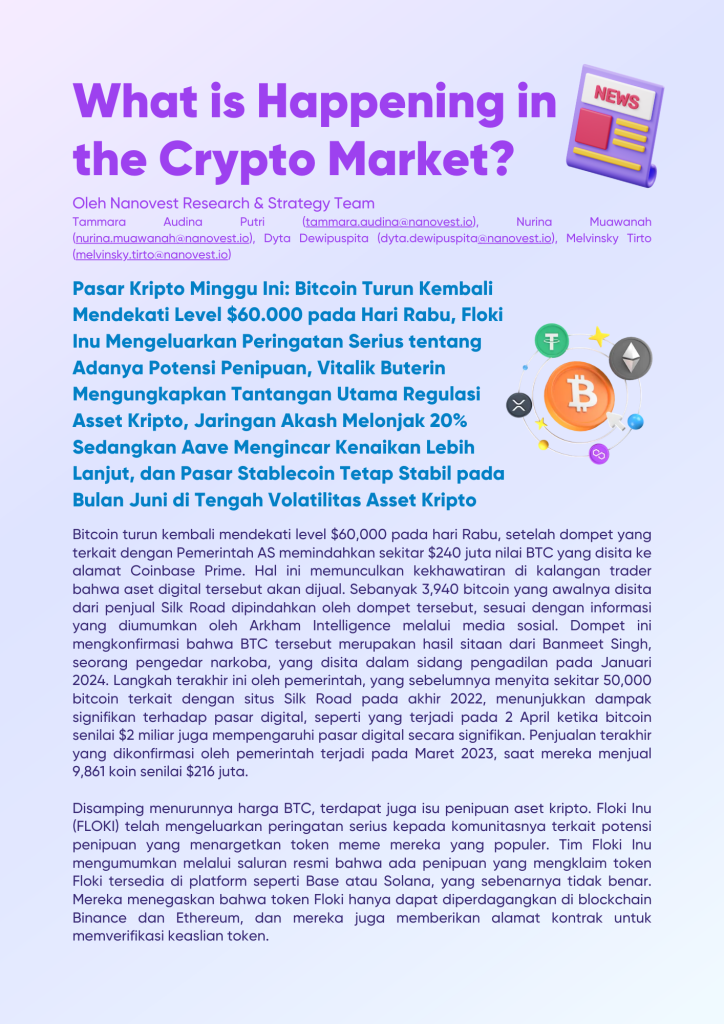 What is Happening in the Crypto Market?

NEWS

Oleh Nanovest Research & Strategy Team
Tammara Audina Putri (tammara.audina@nanovest.io), Nurina Muawanah (nurina.muawanah@nanovest.io), Dyta Dewipuspita (dyta.dewipuspita@nanovest.io), Melvinsky Tirto (melvinsky.tirto@nanovest.io)

Pasar Kripto Minggu Ini: Bitcoin Turun Kembali Mendekati Level $60.000 pada Hari Rabu, Floki Inu Mengeluarkan Peringatan Serius tentang Adanya Potensi Penipuan, Vitalik Buterin Mengungkapkan Tantangan Utama Regulasi Asset Kripto, Jaringan Akash Melonjak 20% Sedangkan Aave Mengincar Kenaikan Lebih Lanjut, dan Pasar Stablecoin Tetap Stabil pada Bulan Juni di Tengah Volatilitas Asset Kripto

Bitcoin turun kembali mendekati level $60,000 pada hari Rabu, setelah dompet yang terkait dengan Pemerintah AS memindahkan sekitar $240 juta nilai BTC yang disita ke alamat Coinbase Prime. Hal ini memunculkan kekhawatiran di kalangan trader bahwa aset digital tersebut akan dijual. Sebanyak 3,940 bitcoin yang awalnya disita dari penjual Silk Road dipindahkan oleh dompet tersebut, sesuai dengan informasi yang diumumkan oleh Arkham Intelligence melalui media sosial. Dompet ini mengkonfirmasi bahwa BTC tersebut merupakan hasil sitaan dari Banmeet Singh, seorang pengedar narkoba, yang disita dalam sidang pengadilan pada Januari 2024. Langkah terakhir ini oleh pemerintah, yang sebelumnya menyita sekitar 50,000 bitcoin terkait dengan situs Silk Road pada akhir 2022, menunjukkan dampak signifikan terhadap pasar digital, seperti yang terjadi pada 2 April ketika bitcoin senilai $2 miliar juga mempengaruhi pasar digital secara signifikan. Penjualan terakhir yang dikonfirmasi oleh pemerintah terjadi pada Maret 2023, saat mereka menjual 9,861 koin senilai $216 juta.

Disamping menurunnya harga BTC, terdapat juga isu penipuan aset kripto. Floki Inu (FLOKI) telah mengeluarkan peringatan serius kepada komunitasnya terkait potensi penipuan yang menargetkan token meme mereka yang populer. Tim Floki Inu mengumumkan melalui saluran resmi bahwa ada penipuan yang mengklaim token Floki tersedia di platform seperti Base atau Solana, yang sebenarnya tidak benar. Mereka menegaskan bahwa token Floki hanya dapat diperdagangkan di blockchain Binance dan Ethereum, dan mereka juga memberikan alamat kontrak untuk memverifikasi keaslian token.